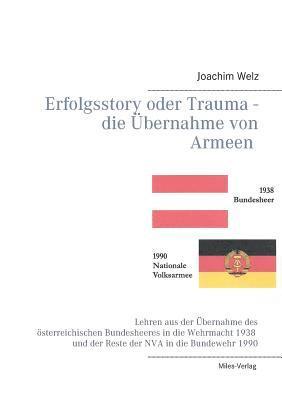 Joachim Welz

Erfolgsstory oder Trauma - die Übernahme von Armeen

1938
Bundesheer

1990
Nationale
Volksarmee

Lehren aus der Übernahme des österreichischen Bundesheeres in die Wehrmacht 1938 und der Reste der NVA in die Bundewehr 1990

Miles-Verlag